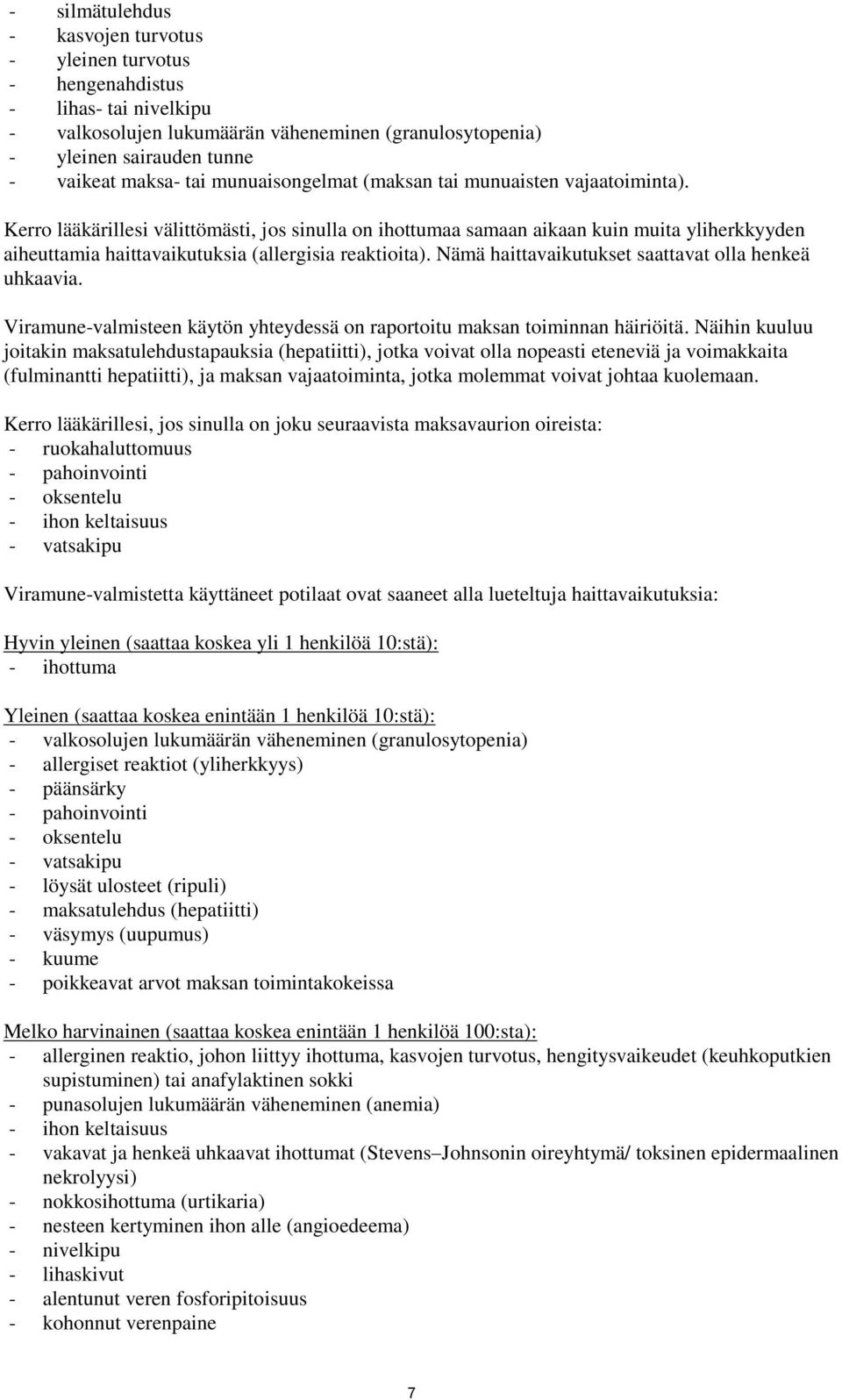 - silmätulehdus
- kasvojen turvotus
- yleinen turvotus
- hengenahdistus
- lihas- tai nivelkipu
- valkosolujen lukumäärän väheneminen (granulosytopenia)
- yleinen sairauden tunne
- vaikeat maksa- tai munuaisongelmat (maksan tai munuaisten vajaatoiminta).

Kerro lääkärillesi välittömästi, jos sinulla on ihottumaa samaan aikaan kuin muita yliherkkyyden aiheuttamia haittavaikutuksia (allergisia reaktioita). Nämä haittavaikutukset saattavat olla henkeä uhkaavia.

Viramune-valmisteen käytön yhteydessä on raportoitu maksan toiminnan häiriöitä. Näihin kuuluu joitakin maksatulehdustapauksia (hepatiitti), jotka voivat olla nopeasti eteneviä ja voimakkaita (fulminantti hepatiitti), ja maksan vajaatoiminta, jotka molemmat voivat johtaa kuolemaan.

Kerro lääkärillesi, jos sinulla on joku seuraavista maksavaurion oireista:
- ruokahaluttomuus
- pahoinvointi
- oksentelu
- ihon keltaisuus
- vatsakipu

Viramune-valmistetta käyttäneet potilaat ovat saaneet alla lueteltuja haittavaikutuksia:

Hyvin yleinen (saattaa koskea yli 1 henkilöä 10:stä):
- ihottuma

Yleinen (saattaa koskea enintään 1 henkilöä 10:stä):
- valkosolujen lukumäärän väheneminen (granulosytopenia)
- allergiset reaktiot (yliherkkyys)
- päänsärky
- pahoinvointi
- oksentelu
- vatsakipu
- löysät ulosteet (ripuli)
- maksatulehdus (hepatiitti)
- väsymys (uupumus)
- kuume
- poikkeavat arvot maksan toimintakokeissa

Melko harvinainen (saattaa koskea enintään 1 henkilöä 100:sta):
- allerginen reaktio, johon liittyy ihottuma, kasvojen turvotus, hengitysvaikeudet (keuhkoputkien supistuminen) tai anafylaktinen sokki
- punasolujen lukumäärän väheneminen (anemia)
- ihon keltaisuus
- vakavat ja henkeä uhkaavat ihottumat (Stevens–Johnsonin oireyhtymä/ toksinen epidermaalinen nekrolyysi)
- nokkosihottuma (urtikaria)
- nesteen kertyminen ihon alle (angioedeema)
- nivelkipu
- lihaskivut
- alentunut veren fosforipitoisuus
- kohonnut verenpaine

7